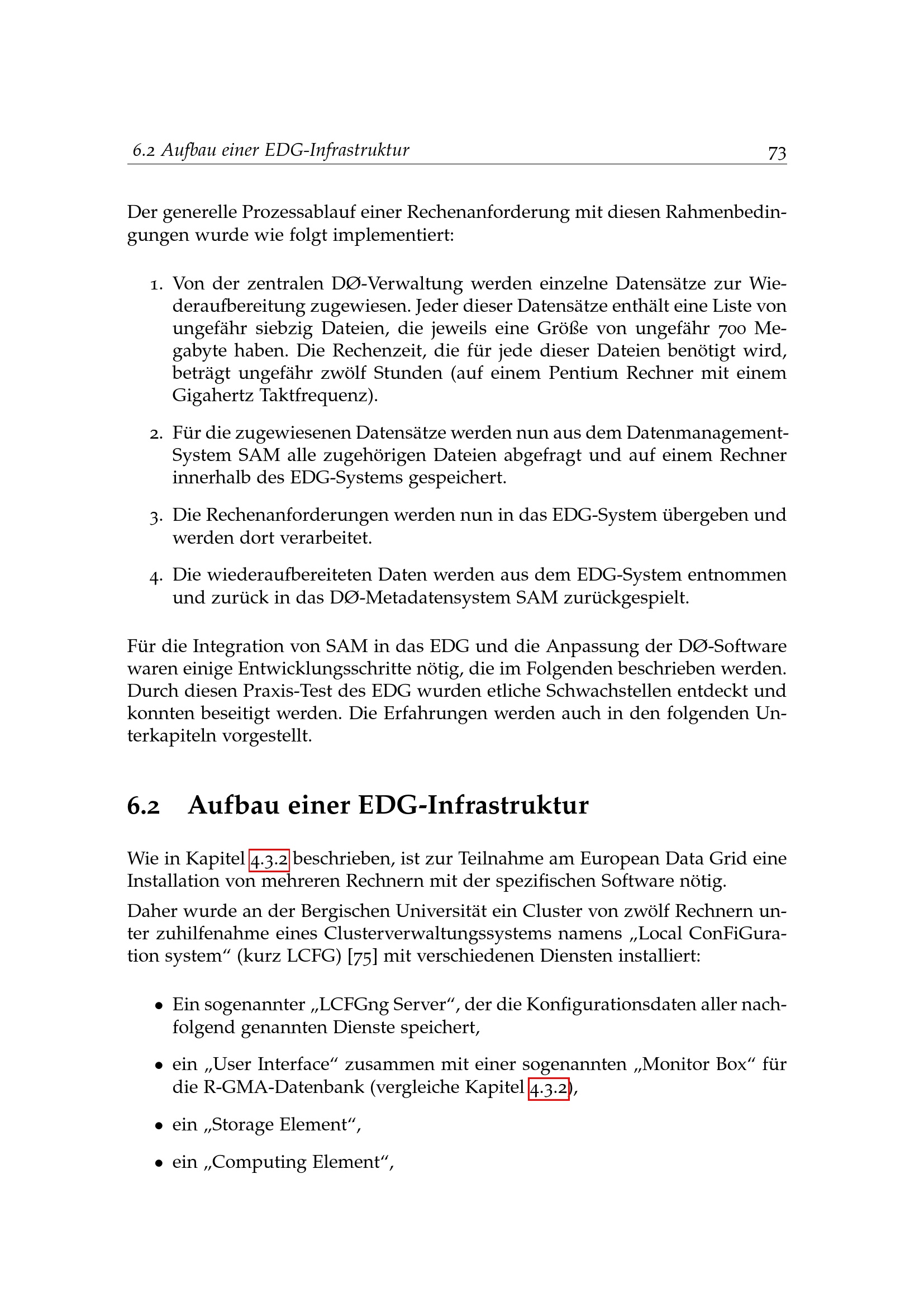 6.2 Aufbau einer EDG-Infrastruktur 73

Der generelle Prozessablauf einer Rechenanforderung mit diesen Rahmenbedingungen wurde wie folgt implementiert:

1. Von der zentralen DØ-Verwaltung werden einzelne Datensätze zur Wiederaufbereitung zugewiesen. Jeder dieser Datensätze enthält eine Liste von ungefähr siebzig Dateien, die jeweils eine Größe von ungefähr 700 Megabyte haben. Die Rechenzeit, die für jede dieser Dateien benötigt wird, beträgt ungefähr zwölf Stunden (auf einem Pentium Rechner mit einem Gigahertz Taktfrequenz).

2. Für die zugewiesenen Datensätze werden nun aus dem Datenmanagement-System SAM alle zugehörigen Dateien abgefragt und auf einem Rechner innerhalb des EDG-Systems gespeichert.

3. Die Rechenanforderungen werden nun in das EDG-System übergeben und werden dort verarbeitet.

4. Die wiederaufbereiteten Daten werden aus dem EDG-System entnommen und zurück in das DØ-Metadatensystem SAM zurückgespielt.

Für die Integration von SAM in das EDG und die Anpassung der DØ-Software waren einige Entwicklungsschritte nötig, die im Folgenden beschrieben werden. Durch diesen Praxis-Test des EDG wurden etliche Schwachstellen entdeckt und konnten beseitigt werden. Die Erfahrungen werden auch in den folgenden Unterkapiteln vorgestellt.

6.2 Aufbau einer EDG-Infrastruktur

Wie in Kapitel 4.3.2 beschrieben, ist zur Teilnahme am European Data Grid eine Installation von mehreren Rechnern mit der spezifischen Software nötig.

Daher wurde an der Bergischen Universität ein Cluster von zwölf Rechnern unter zuhilfenahme eines Clusterverwaltungssystems namens „Local ConFiGuration system“ (kurz LCFG) [75] mit verschiedenen Diensten installiert:

• Ein sogenannter „LCFGng Server“, der die Konfigurationsdaten aller nachfolgend genannten Dienste speichert,

• ein „User Interface“ zusammen mit einer sogenannten „Monitor Box“ für die R-GMA-Datenbank (vergleiche Kapitel 4.3.2),

• ein „Storage Element“,

• ein „Computing Element“,